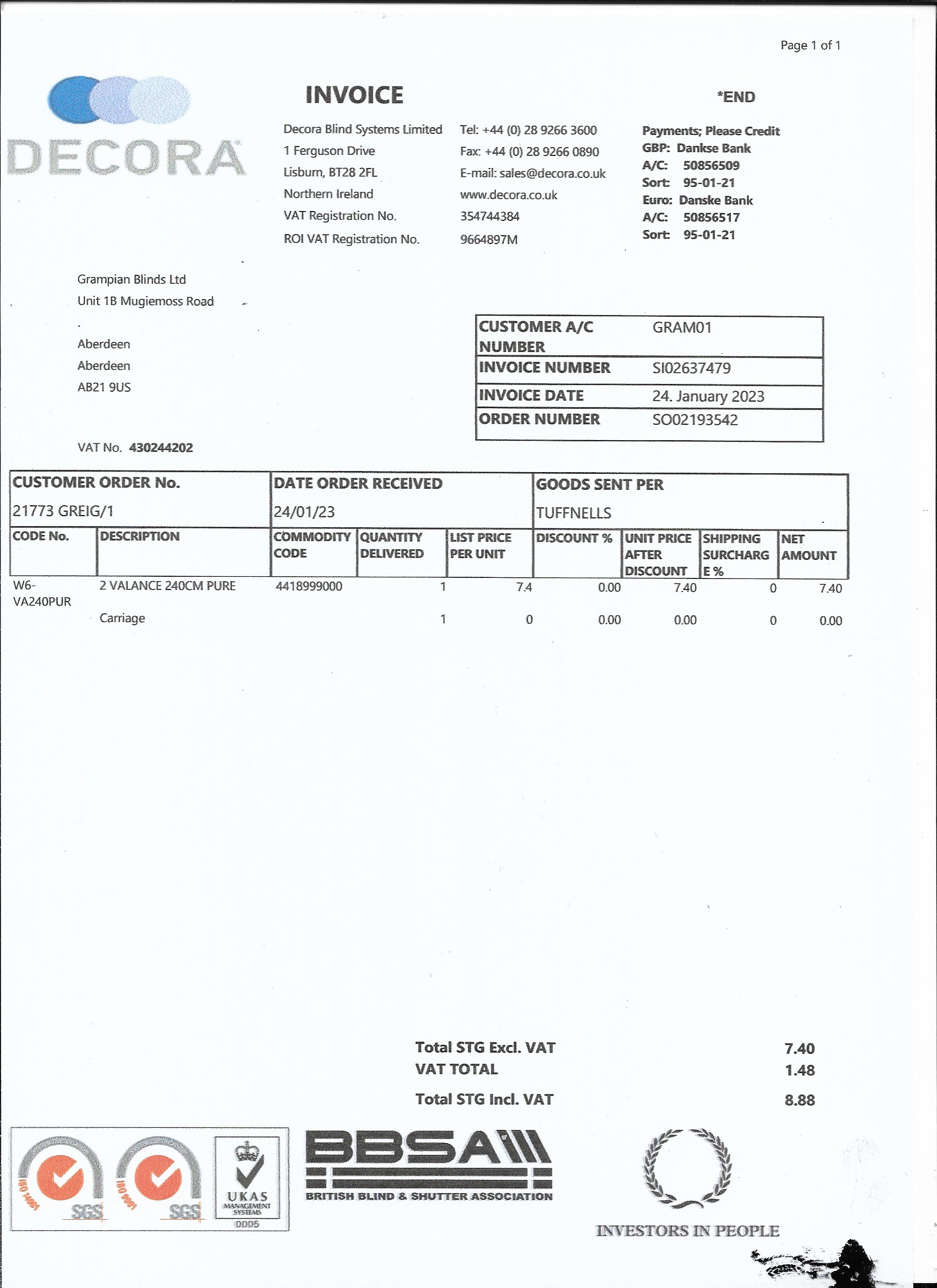 Page 1 of 1

DECORA

INVOICE

*END

Decora Blind Systems Limited
1 Ferguson Drive
Lisburn, BT28 2FL
Northern Ireland
VAT Registration No.
ROI VAT Registration No.

Tel: +44 (0) 28 9266 3600
Fax: +44 (0) 28 9266 0890
E-mail: sales@decora.co.uk
www.decora.co.uk
354744384
9664897M

Payments; Please Credit
GBP: Dankse Bank
A/C: 50856509
Sort: 95-01-21
Euro: Danske Bank
A/C: 50856517
Sort: 95-01-21

Grampian Blinds Ltd
Unit 1B Mugiemoss Road
.
Aberdeen
Aberdeen
AB21 9US

VAT No. 430244202

| CUSTOMER A/C NUMBER | GRAM01 |
|---|---|
| INVOICE NUMBER | SI02637479 |
| INVOICE DATE | 24. January 2023 |
| ORDER NUMBER | SO02193542 |

| CUSTOMER ORDER No. | DATE ORDER RECEIVED | GOODS SENT PER |
|---|---|---|
| 21773 GREIG/1 | 24/01/23 | TUFFNELLS |

| CODE No. | DESCRIPTION | COMMODITY CODE | QUANTITY DELIVERED | LIST PRICE PER UNIT | DISCOUNT % | UNIT PRICE AFTER DISCOUNT | SHIPPING SURCHARGE % | NET AMOUNT |
|---|---|---|---|---|---|---|---|---|
| W6-VA240PUR | 2 VALANCE 240CM PURE | 4418999000 | 1 | 7.4 | 0.00 | 7.40 | 0 | 7.40 |
| | Carriage | | 1 | 0 | 0.00 | 0.00 | 0 | 0.00 |

Total STG Excl. VAT 7.40
VAT TOTAL 1.48
Total STG Incl. VAT 8.88

ISO 14001 SGS
ISO 9001 SGS
UKAS MANAGEMENT SYSTEMS 0005

BBSA
BRITISH BLIND & SHUTTER ASSOCIATION

INVESTORS IN PEOPLE